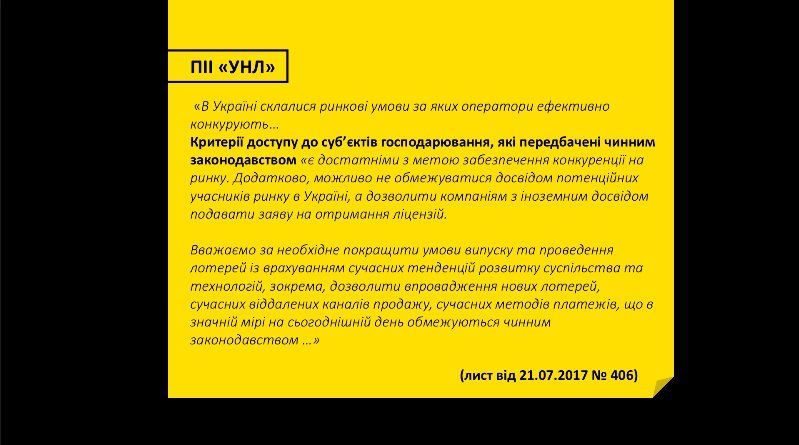 ПІІ «УНЛ»

«В Україні склалися ринкові умови за яких оператори ефективно конкурують…
Критерії доступу до суб'єктів господарювання, які передбачені чинним законодавством «є достатніми з метою забезпечення конкуренції на ринку. Додатково, можливо не обмежуватися досвідом потенційних учасників ринку в Україні, а дозволити компаніям з іноземним досвідом подавати заяву на отримання ліцензій.

Вважаємо за необхідне покращити умови випуску та проведення лотерей із врахуванням сучасних тенденцій розвитку суспільства та технологій, зокрема, дозволити впровадження нових лотерей, сучасних віддалених каналів продажу, сучасних методів платежів, що в значній мірі на сьогоднішній день обмежуються чинним законодавством …»

(лист від 21.07.2017 № 406)